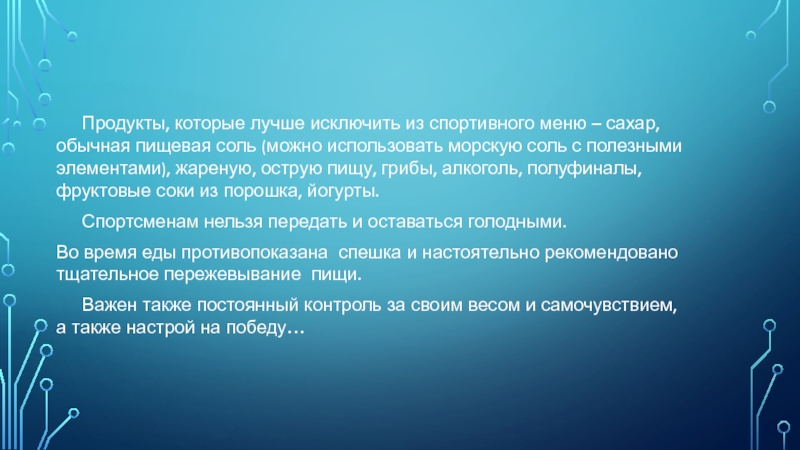 Продукты, которые лучше исключить из спортивного меню – сахар, обычная пищевая соль (можно использовать морскую соль с полезными элементами), жареную, острую пищу, грибы, алкоголь, полуфиналы, фруктовые соки из порошка, йогурты.

Спортсменам нельзя передать и оставаться голодными.

Во время еды противопоказана спешка и настоятельно рекомендовано тщательное пережевывание пищи.

Важен также постоянный контроль за своим весом и самочувствием, а также настрой на победу…